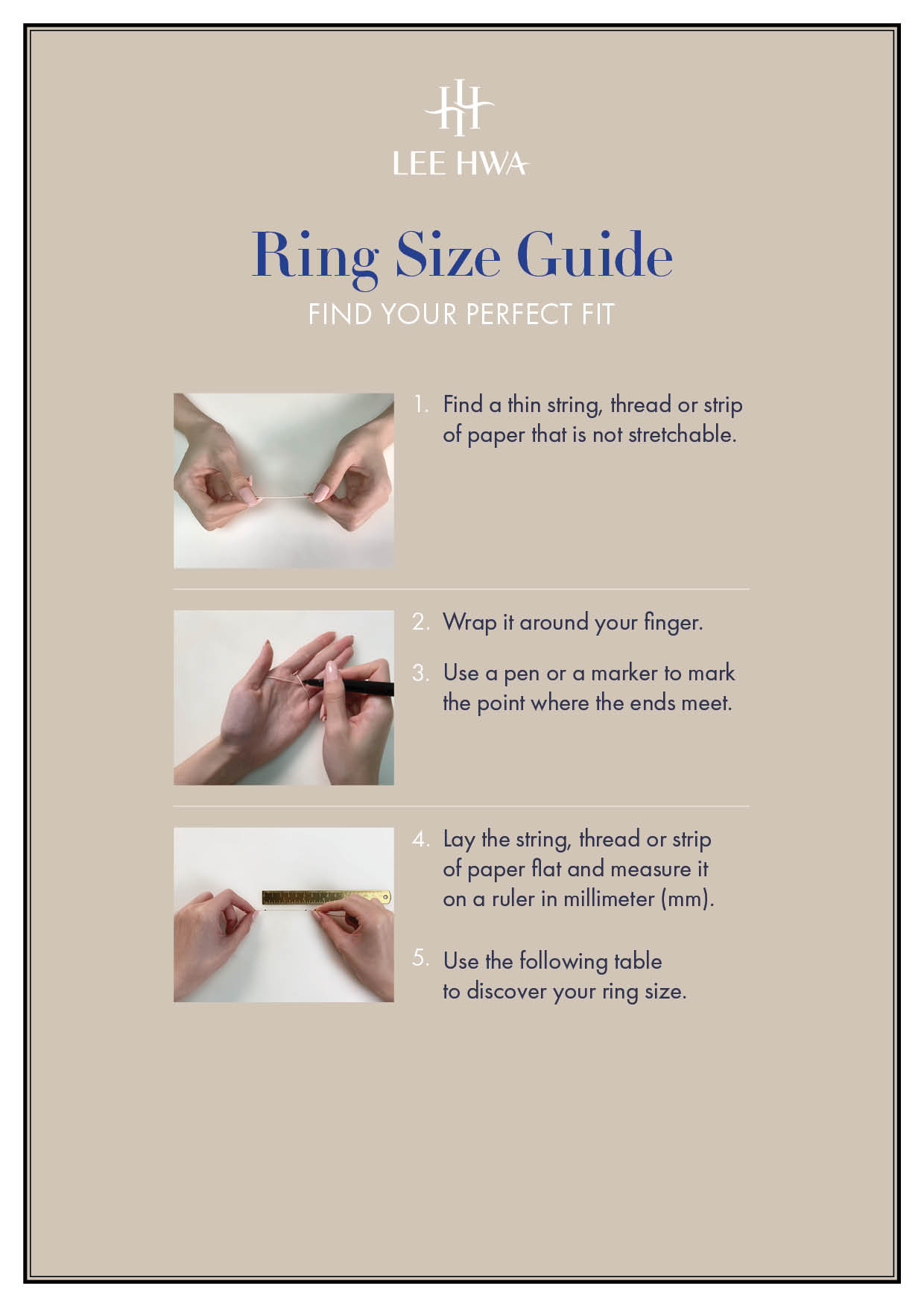 LEE HWA

Ring Size Guide

FIND YOUR PERFECT FIT

1. Find a thin string, thread or strip of paper that is not stretchable.

2. Wrap it around your finger.

3. Use a pen or a marker to mark the point where the ends meet.

4. Lay the string, thread or strip of paper flat and measure it on a ruler in millimeter (mm).

5. Use the following table to discover your ring size.